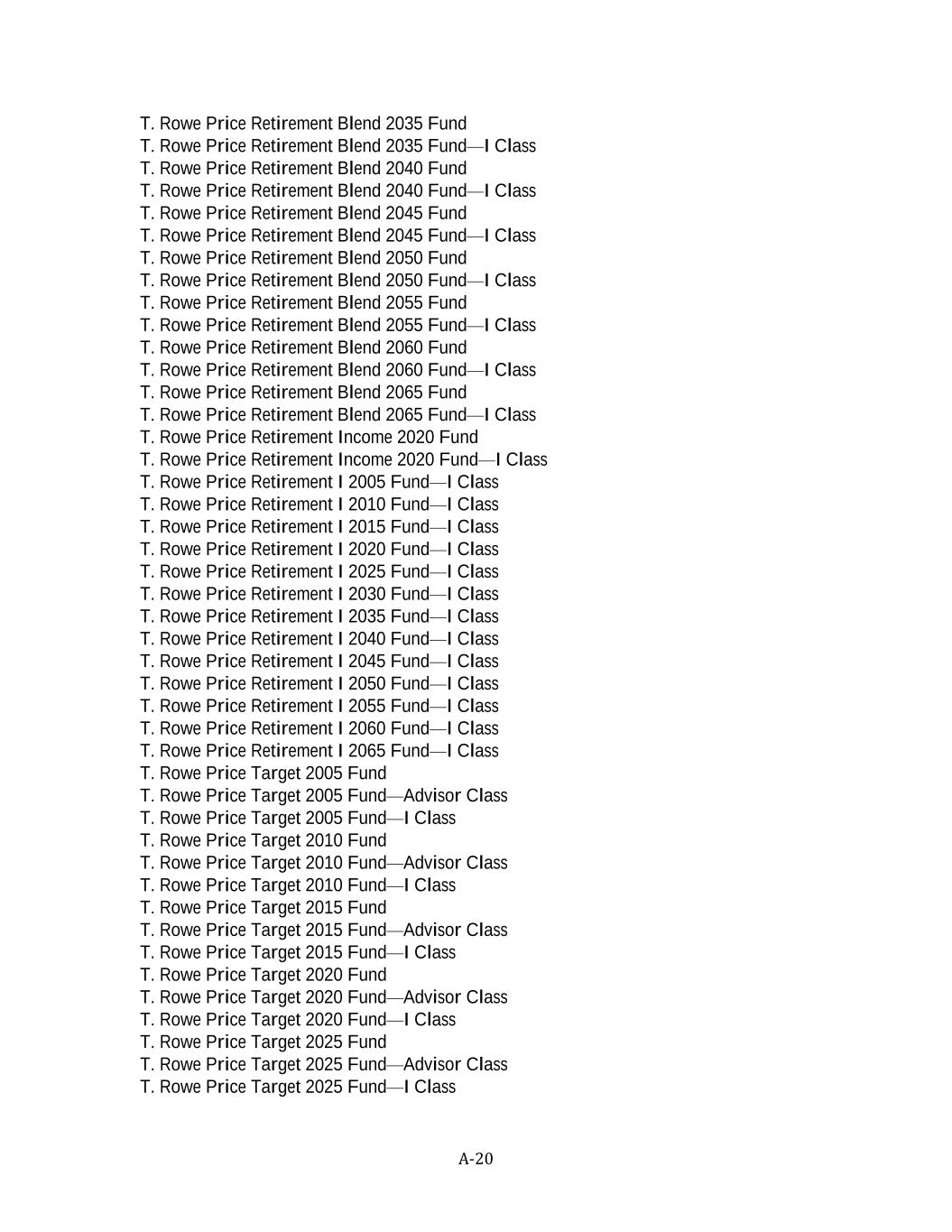 T. Rowe Price Retirement Blend 2035 Fund
T. Rowe Price Retirement Blend 2035 Fund—I Class
T. Rowe Price Retirement Blend 2040 Fund
T. Rowe Price Retirement Blend 2040 Fund—I Class
T. Rowe Price Retirement Blend 2045 Fund
T. Rowe Price Retirement Blend 2045 Fund—I Class
T. Rowe Price Retirement Blend 2050 Fund
T. Rowe Price Retirement Blend 2050 Fund—I Class
T. Rowe Price Retirement Blend 2055 Fund
T. Rowe Price Retirement Blend 2055 Fund—I Class
T. Rowe Price Retirement Blend 2060 Fund
T. Rowe Price Retirement Blend 2060 Fund—I Class
T. Rowe Price Retirement Blend 2065 Fund
T. Rowe Price Retirement Blend 2065 Fund—I Class
T. Rowe Price Retirement Income 2020 Fund
T. Rowe Price Retirement Income 2020 Fund—I Class
T. Rowe Price Retirement I 2005 Fund—I Class
T. Rowe Price Retirement I 2010 Fund—I Class
T. Rowe Price Retirement I 2015 Fund—I Class
T. Rowe Price Retirement I 2020 Fund—I Class
T. Rowe Price Retirement I 2025 Fund—I Class
T. Rowe Price Retirement I 2030 Fund—I Class
T. Rowe Price Retirement I 2035 Fund—I Class
T. Rowe Price Retirement I 2040 Fund—I Class
T. Rowe Price Retirement I 2045 Fund—I Class
T. Rowe Price Retirement I 2050 Fund—I Class
T. Rowe Price Retirement I 2055 Fund—I Class
T. Rowe Price Retirement I 2060 Fund—I Class
T. Rowe Price Retirement I 2065 Fund—I Class
T. Rowe Price Target 2005 Fund
T. Rowe Price Target 2005 Fund—Advisor Class
T. Rowe Price Target 2005 Fund—I Class
T. Rowe Price Target 2010 Fund
T. Rowe Price Target 2010 Fund—Advisor Class
T. Rowe Price Target 2010 Fund—I Class
T. Rowe Price Target 2015 Fund
T. Rowe Price Target 2015 Fund—Advisor Class
T. Rowe Price Target 2015 Fund—I Class
T. Rowe Price Target 2020 Fund
T. Rowe Price Target 2020 Fund—Advisor Class
T. Rowe Price Target 2020 Fund—I Class
T. Rowe Price Target 2025 Fund
T. Rowe Price Target 2025 Fund—Advisor Class
T. Rowe Price Target 2025 Fund—I Class

A-20